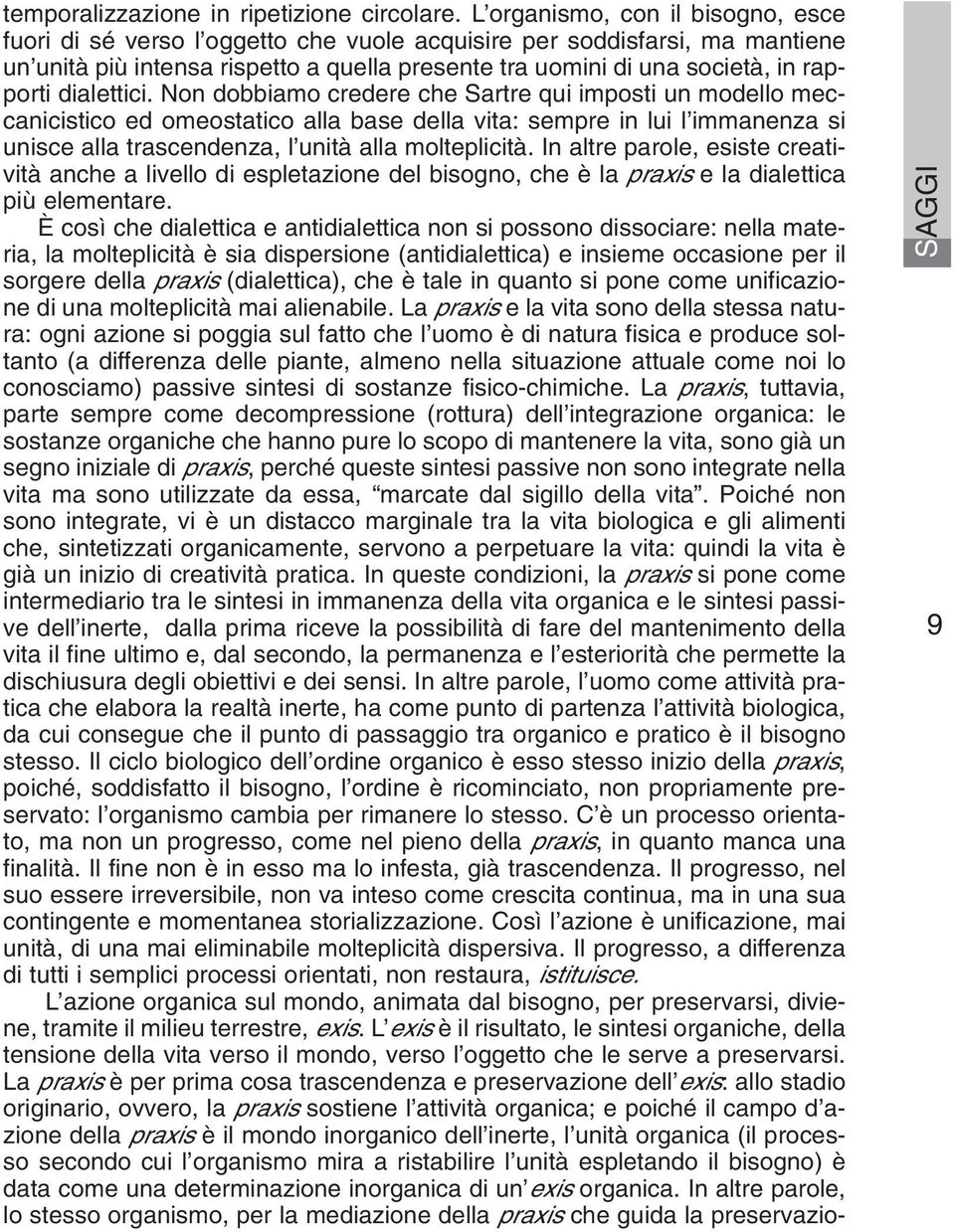 temporalizzazione in ripetizione circolare. L'organismo, con il bisogno, esce fuori di sé verso l'oggetto che vuole acquisire per soddisfarsi, ma mantiene un'unità più intensa rispetto a quella presente tra uomini di una società, in rapporti dialettici. Non dobbiamo credere che Sartre qui imposti un modello meccanicistico ed omeostatico alla base della vita: sempre in lui l'immanenza si unisce alla trascendenza, l'unità alla molteplicità. In altre parole, esiste creatività anche a livello di espletazione del bisogno, che è la praxis e la dialettica più elementare.

È così che dialettica e antidialettica non si possono dissociare: nella materia, la molteplicità è sia dispersione (antidialettica) e insieme occasione per il sorgere della praxis (dialettica), che è tale in quanto si pone come unificazione di una molteplicità mai alienabile. La praxis e la vita sono della stessa natura: ogni azione si poggia sul fatto che l'uomo è di natura fisica e produce soltanto (a differenza delle piante, almeno nella situazione attuale come noi lo conosciamo) passive sintesi di sostanze fisico-chimiche. La praxis, tuttavia, parte sempre come decompressione (rottura) dell'integrazione organica: le sostanze organiche che hanno pure lo scopo di mantenere la vita, sono già un segno iniziale di praxis, perché queste sintesi passive non sono integrate nella vita ma sono utilizzate da essa, "marcate dal sigillo della vita". Poiché non sono integrate, vi è un distacco marginale tra la vita biologica e gli alimenti che, sintetizzati organicamente, servono a perpetuare la vita: quindi la vita è già un inizio di creatività pratica. In queste condizioni, la praxis si pone come intermediario tra le sintesi in immanenza della vita organica e le sintesi passive dell'inerte, dalla prima riceve la possibilità di fare del mantenimento della vita il fine ultimo e, dal secondo, la permanenza e l'esteriorità che permette la dischiusura degli obiettivi e dei sensi. In altre parole, l'uomo come attività pratica che elabora la realtà inerte, ha come punto di partenza l'attività biologica, da cui consegue che il punto di passaggio tra organico e pratico è il bisogno stesso. Il ciclo biologico dell'ordine organico è esso stesso inizio della praxis, poiché, soddisfatto il bisogno, l'ordine è ricominciato, non propriamente preservato: l'organismo cambia per rimanere lo stesso. C'è un processo orientato, ma non un progresso, come nel pieno della praxis, in quanto manca una finalità. Il fine non è in esso ma lo infesta, già trascendenza. Il progresso, nel suo essere irreversibile, non va inteso come crescita continua, ma in una sua contingente e momentanea storializzazione. Così l'azione è unificazione, mai unità, di una mai eliminabile molteplicità dispersiva. Il progresso, a differenza di tutti i semplici processi orientati, non restaura, istituisce.

L'azione organica sul mondo, animata dal bisogno, per preservarsi, diviene, tramite il milieu terrestre, exis. L'exis è il risultato, le sintesi organiche, della tensione della vita verso il mondo, verso l'oggetto che le serve a preservarsi. La praxis è per prima cosa trascendenza e preservazione dell'exis: allo stadio originario, ovvero, la praxis sostiene l'attività organica; e poiché il campo d'azione della praxis è il mondo inorganico dell'inerte, l'unità organica (il processo secondo cui l'organismo mira a ristabilire l'unità espletando il bisogno) è data come una determinazione inorganica di un'exis organica. In altre parole, lo stesso organismo, per la mediazione della praxis che guida la preservazio-

SAGGI

9